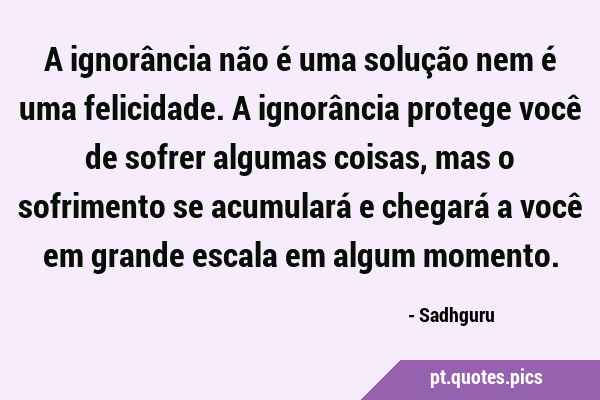 A ignorância não é uma solução nem é uma felicidade. A ignorância protege você de sofrer algumas coisas, mas o sofrimento se acumulará e chegará a você em grande escala em algum momento.

- Sadhguru

pt.quotes.pics